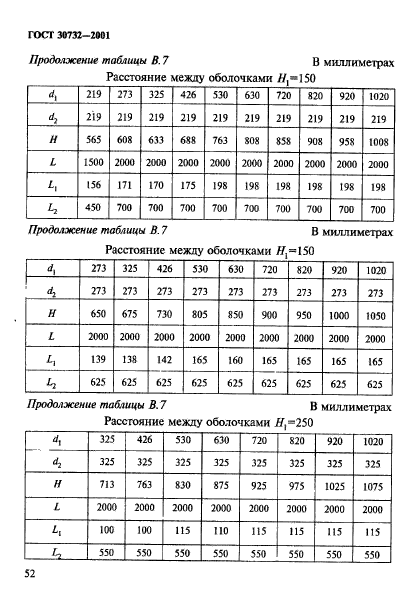 ГОСТ 30732—2001

Продолжение таблицы В.7

В миллиметрах

Расстояние между оболочками $H_1$=150

| $d_1$ | 219 | 273 | 325 | 426 | 530 | 630 | 720 | 820 | 920 | 1020 |
|---|---|---|---|---|---|---|---|---|---|---|
| $d_2$ | 219 | 219 | 219 | 219 | 219 | 219 | 219 | 219 | 219 | 219 |
| $H$ | 565 | 608 | 633 | 688 | 763 | 808 | 858 | 908 | 958 | 1008 |
| $L$ | 1500 | 2000 | 2000 | 2000 | 2000 | 2000 | 2000 | 2000 | 2000 | 2000 |
| $L_1$ | 156 | 171 | 170 | 175 | 198 | 198 | 198 | 198 | 198 | 198 |
| $L_2$ | 450 | 700 | 700 | 700 | 700 | 700 | 700 | 700 | 700 | 700 |

Продолжение таблицы В.7

В миллиметрах

Расстояние между оболочками $H_1$=150

| $d_1$ | 273 | 325 | 426 | 530 | 630 | 720 | 820 | 920 | 1020 |
|---|---|---|---|---|---|---|---|---|---|
| $d_2$ | 273 | 273 | 273 | 273 | 273 | 273 | 273 | 273 | 273 |
| $H$ | 650 | 675 | 730 | 805 | 850 | 900 | 950 | 1000 | 1050 |
| $L$ | 2000 | 2000 | 2000 | 2000 | 2000 | 2000 | 2000 | 2000 | 2000 |
| $L_1$ | 139 | 138 | 142 | 165 | 160 | 165 | 165 | 165 | 165 |
| $L_2$ | 625 | 625 | 625 | 625 | 625 | 625 | 625 | 625 | 625 |

Продолжение таблицы В.7

В миллиметрах

Расстояние между оболочками $H_1$=250

| $d_1$ | 325 | 426 | 530 | 630 | 720 | 820 | 920 | 1020 |
|---|---|---|---|---|---|---|---|---|
| $d_2$ | 325 | 325 | 325 | 325 | 325 | 325 | 325 | 325 |
| $H$ | 713 | 763 | 830 | 875 | 925 | 975 | 1025 | 1075 |
| $L$ | 2000 | 2000 | 2000 | 2000 | 2000 | 2000 | 2000 | 2000 |
| $L_1$ | 100 | 100 | 115 | 110 | 115 | 115 | 115 | 115 |
| $L_2$ | 550 | 550 | 550 | 550 | 550 | 550 | 550 | 550 |

52